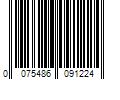 0 075486 091224